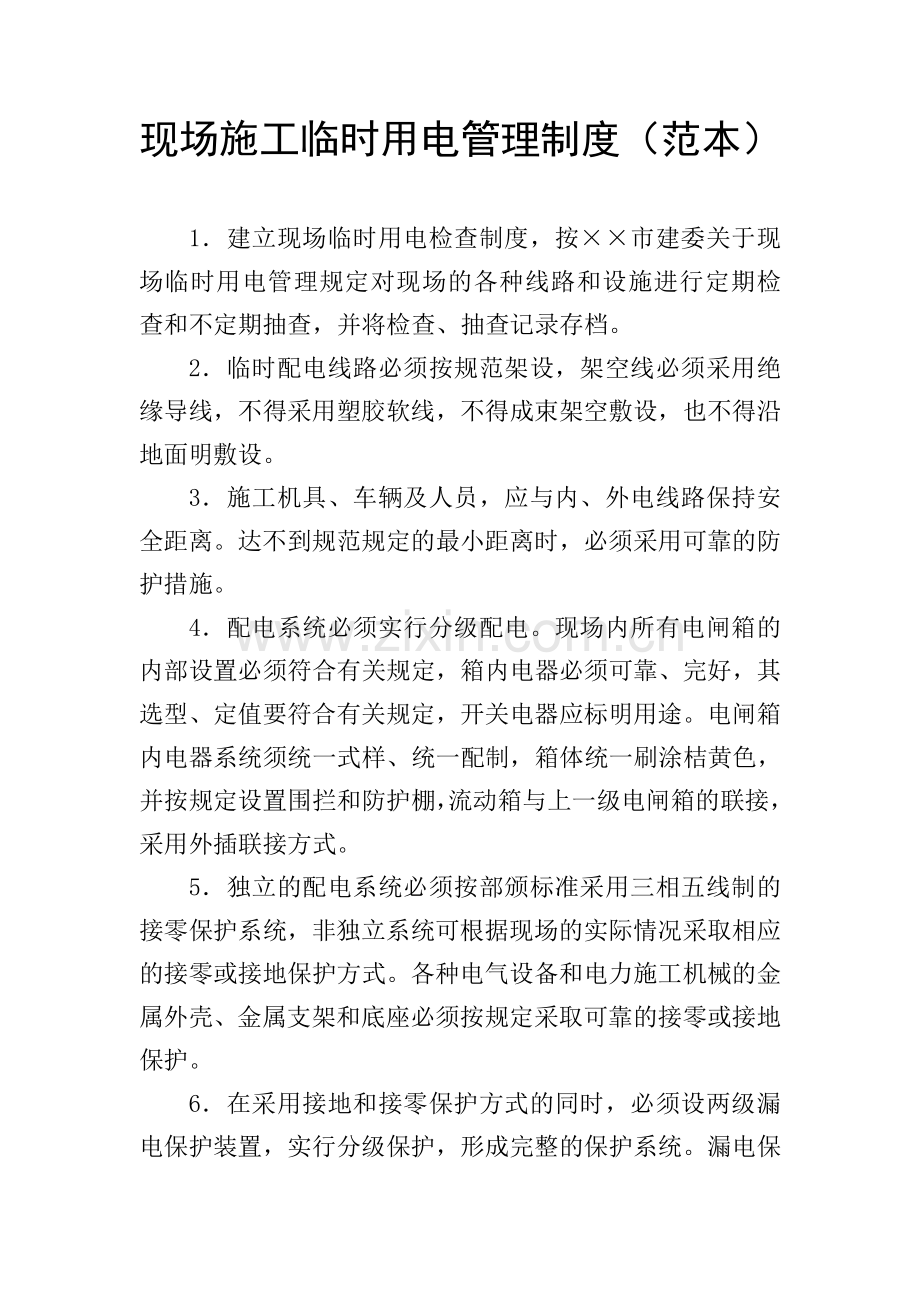 现场施工临时用电管理制度（范本）

1．建立现场临时用电检查制度，按××市建委关于现场临时用电管理规定对现场的各种线路和设施进行定期检查和不定期抽查，并将检查、抽查记录存档。

2．临时配电线路必须按规范架设，架空线必须采用绝缘导线，不得采用塑胶软线，不得成束架空敷设，也不得沿地面明敷设。

3．施工机具、车辆及人员，应与内、外电线路保持安全距离。达不到规范规定的最小距离时，必须采用可靠的防护措施。

4．配电系统必须实行分级配电。现场内所有电闸箱的内部设置必须符合有关规定，箱内电器必须可靠、完好，其选型、定值要符合有关规定，开关电器应标明用途。电闸箱内电器系统须统一式样、统一配制，箱体统一刷涂桔黄色，并按规定设置围拦和防护棚，流动箱与上一级电闸箱的联接，采用外插联接方式。

5．独立的配电系统必须按部颁标准采用三相五线制的接零保护系统，非独立系统可根据现场的实际情况采取相应的接零或接地保护方式。各种电气设备和电力施工机械的金属外壳、金属支架和底座必须按规定采取可靠的接零或接地保护。

6．在采用接地和接零保护方式的同时，必须设两级漏电保护装置，实行分级保护，形成完整的保护系统。漏电保

www.zixin.com.cn